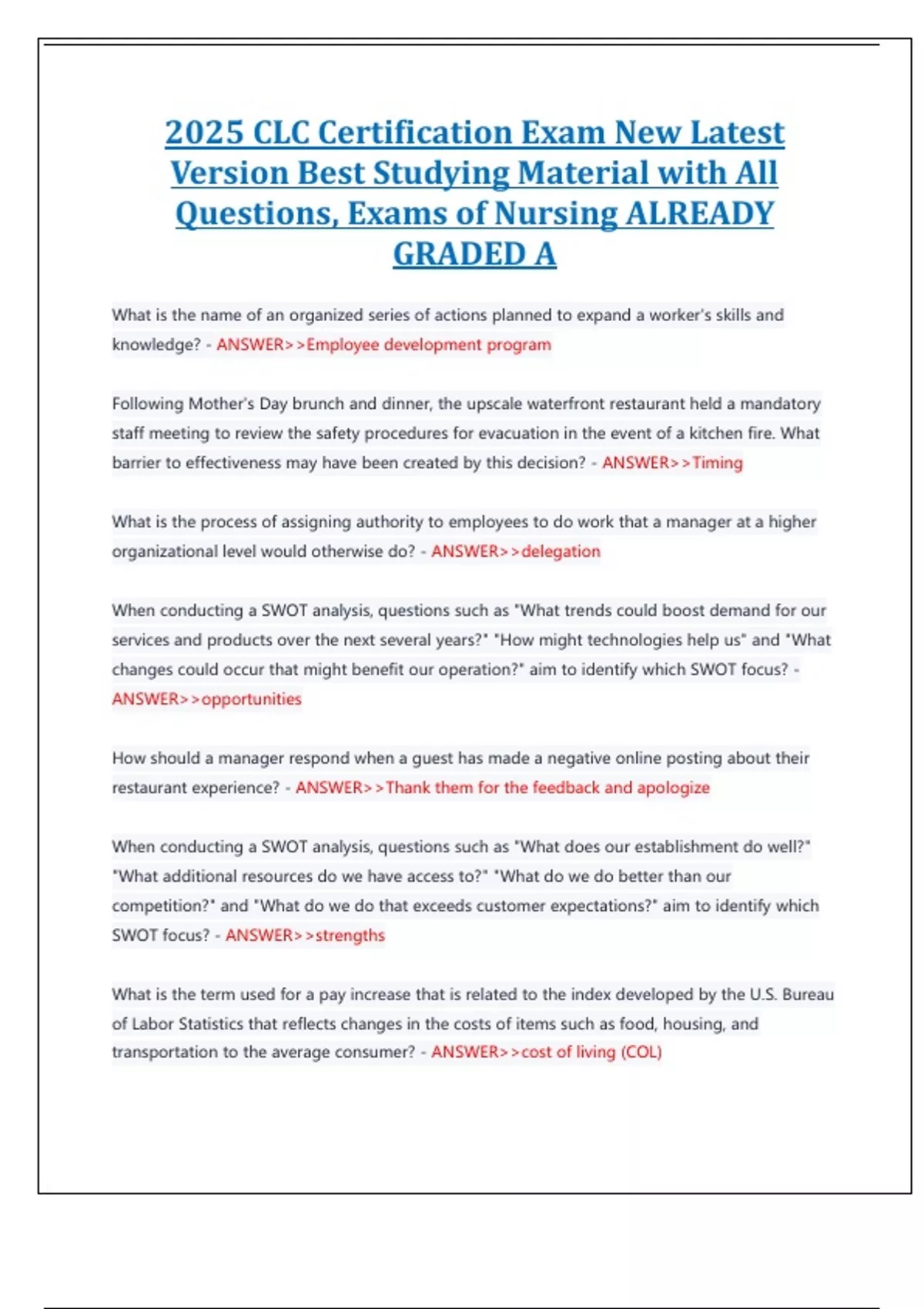 2025 CLC Certification Exam New Latest Version Best Studying Material with All Questions, Exams of Nursing ALREADY GRADED A

What is the name of an organized series of actions planned to expand a worker's skills and knowledge? - ANSWER>>Employee development program

Following Mother's Day brunch and dinner, the upscale waterfront restaurant held a mandatory staff meeting to review the safety procedures for evacuation in the event of a kitchen fire. What barrier to effectiveness may have been created by this decision? - ANSWER>>Timing

What is the process of assigning authority to employees to do work that a manager at a higher organizational level would otherwise do? - ANSWER>>delegation

When conducting a SWOT analysis, questions such as "What trends could boost demand for our services and products over the next several years?" "How might technologies help us" and "What changes could occur that might benefit our operation?" aim to identify which SWOT focus? - ANSWER>>opportunities

How should a manager respond when a guest has made a negative online posting about their restaurant experience? - ANSWER>>Thank them for the feedback and apologize

When conducting a SWOT analysis, questions such as "What does our establishment do well?" "What additional resources do we have access to?" "What do we do better than our competition?" and "What do we do that exceeds customer expectations?" aim to identify which SWOT focus? - ANSWER>>strengths

What is the term used for a pay increase that is related to the index developed by the U.S. Bureau of Labor Statistics that reflects changes in the costs of items such as food, housing, and transportation to the average consumer? - ANSWER>>cost of living (COL)